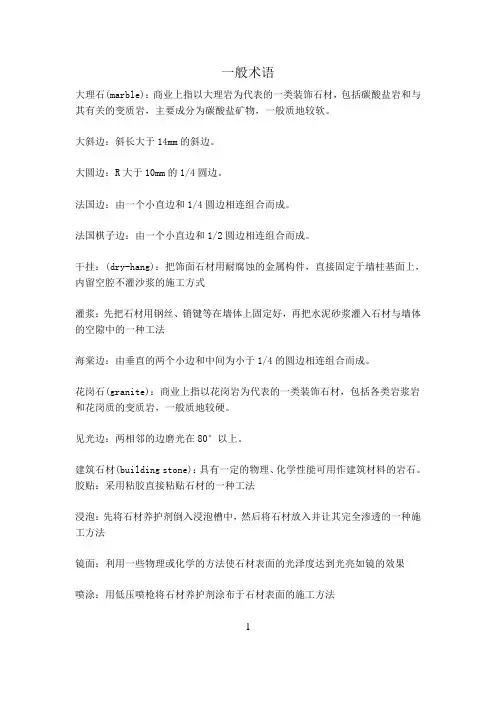 一般术语

大理石(marble)：商业上指以大理岩为代表的一类装饰石材，包括碳酸盐岩和与其有关的变质岩，主要成分为碳酸盐矿物，一般质地较软。

大斜边：斜长大于 14mm 的斜边。

大圆边：R 大于 10mm 的 1/4 圆边。

法国边：由一个小直边和 1/4 圆边相连组合而成。

法国棋子边：由一个小直边和 1/2 圆边相连组合而成。

干挂：(dry-hang)：把饰面石材用耐腐蚀的金属构件，直接固定于墙柱基面上，内留空腔不灌沙浆的施工方式

灌浆：先把石材用钢丝、销键等在墙体上固定好，再把水泥砂浆灌入石材与墙体的空隙中的一种工法

海棠边：由垂直的两个小边和中间为小于 1/4 的圆边相连组合而成。

花岗石(granite)：商业上指以花岗岩为代表的一类装饰石材，包括各类岩浆岩和花岗质的变质岩，一般质地较硬。

见光边：两相邻的边磨光在 80° 以上。

建筑石材(building stone)：具有一定的物理、化学性能可用作建筑材料的岩石。
胶贴：采用粘胶直接粘贴石材的一种工法

浸泡：先将石材养护剂倒入浸泡槽中，然后将石材放入并让其完全渗透的一种施工方法

镜面：利用一些物理或化学的方法使石材表面的光泽度达到光亮如镜的效果

喷涂：用低压喷枪将石材养护剂涂布于石材表面的施工方法

1